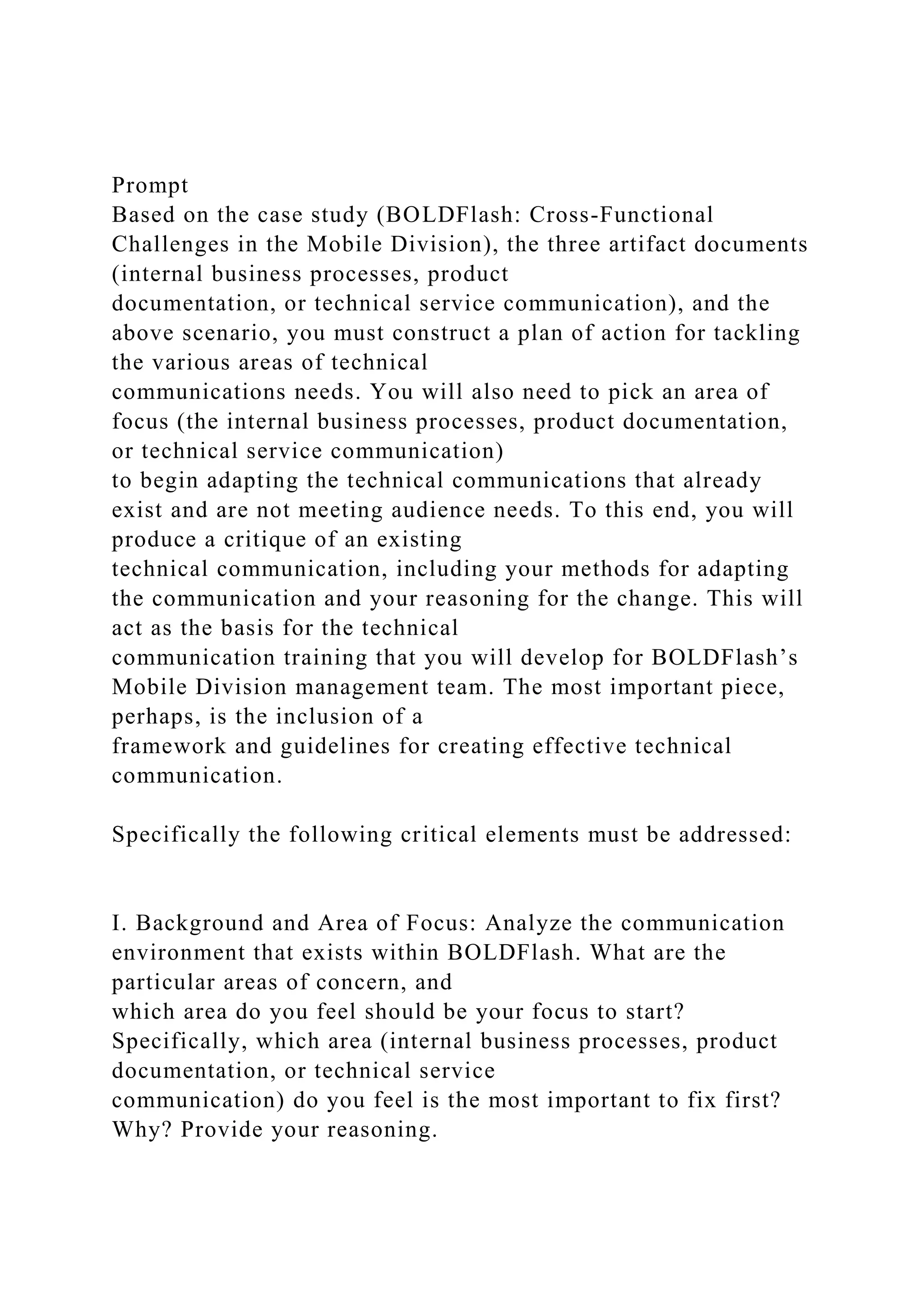 Prompt
Based on the case study (BOLDFlash: Cross-Functional Challenges in the Mobile Division), the three artifact documents (internal business processes, product documentation, or technical service communication), and the above scenario, you must construct a plan of action for tackling the various areas of technical communications needs. You will also need to pick an area of focus (the internal business processes, product documentation, or technical service communication) to begin adapting the technical communications that already exist and are not meeting audience needs. To this end, you will produce a critique of an existing technical communication, including your methods for adapting the communication and your reasoning for the change. This will act as the basis for the technical communication training that you will develop for BOLDFlash’s Mobile Division management team. The most important piece, perhaps, is the inclusion of a framework and guidelines for creating effective technical communication.

Specifically the following critical elements must be addressed:

I. Background and Area of Focus: Analyze the communication environment that exists within BOLDFlash. What are the particular areas of concern, and which area do you feel should be your focus to start? Specifically, which area (internal business processes, product documentation, or technical service communication) do you feel is the most important to fix first? Why? Provide your reasoning.